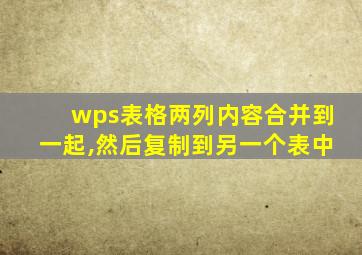 wps表格两列内容合并到一起,然后复制到另一个表中